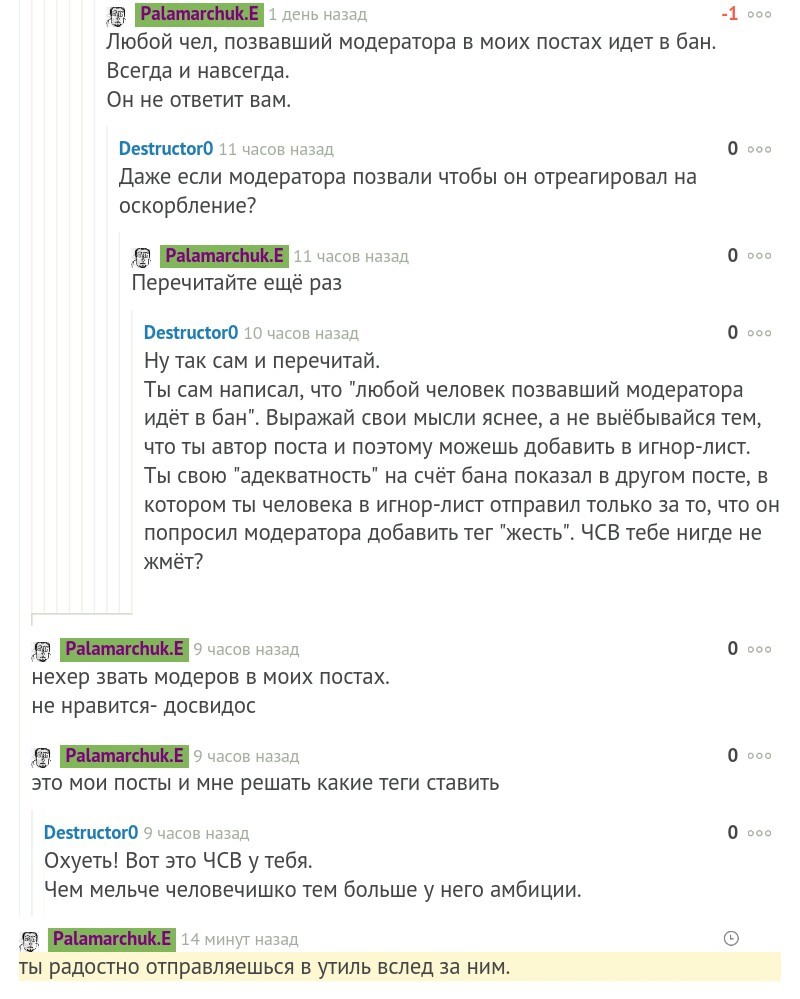 Palamarchuk.E 1 день назад -1
Любой чел, позвавший модератора в моих постах идет в бан.
Всегда и навсегда.
Он не ответит вам.

Destructor0 11 часов назад 0
Даже если модератора позвали чтобы он отреагировал на оскорбление?

Palamarchuk.E 11 часов назад 0
Перечитайте ещё раз

Destructor0 10 часов назад 0
Ну так сам и перечитай.
Ты сам написал, что "любой человек позвавший модератора идёт в бан". Выражай свои мысли яснее, а не выёбывайся тем, что ты автор поста и поэтому можешь добавить в игнор-лист.
Ты свою "адекватность" на счёт бана показал в другом посте, в котором ты человека в игнор-лист отправил только за то, что он попросил модератора добавить тег "жесть". ЧСВ тебе нигде не жмёт?

Palamarchuk.E 9 часов назад 0
нехер звать модеров в моих постах.
не нравится- досвидос

Palamarchuk.E 9 часов назад 0
это мои посты и мне решать какие теги ставить

Destructor0 9 часов назад 0
Охуеть! Вот это ЧСВ у тебя.
Чем мельче человечишко тем больше у него амбиции.

Palamarchuk.E 14 минут назад
ты радостно отправляешься в утиль вслед за ним.